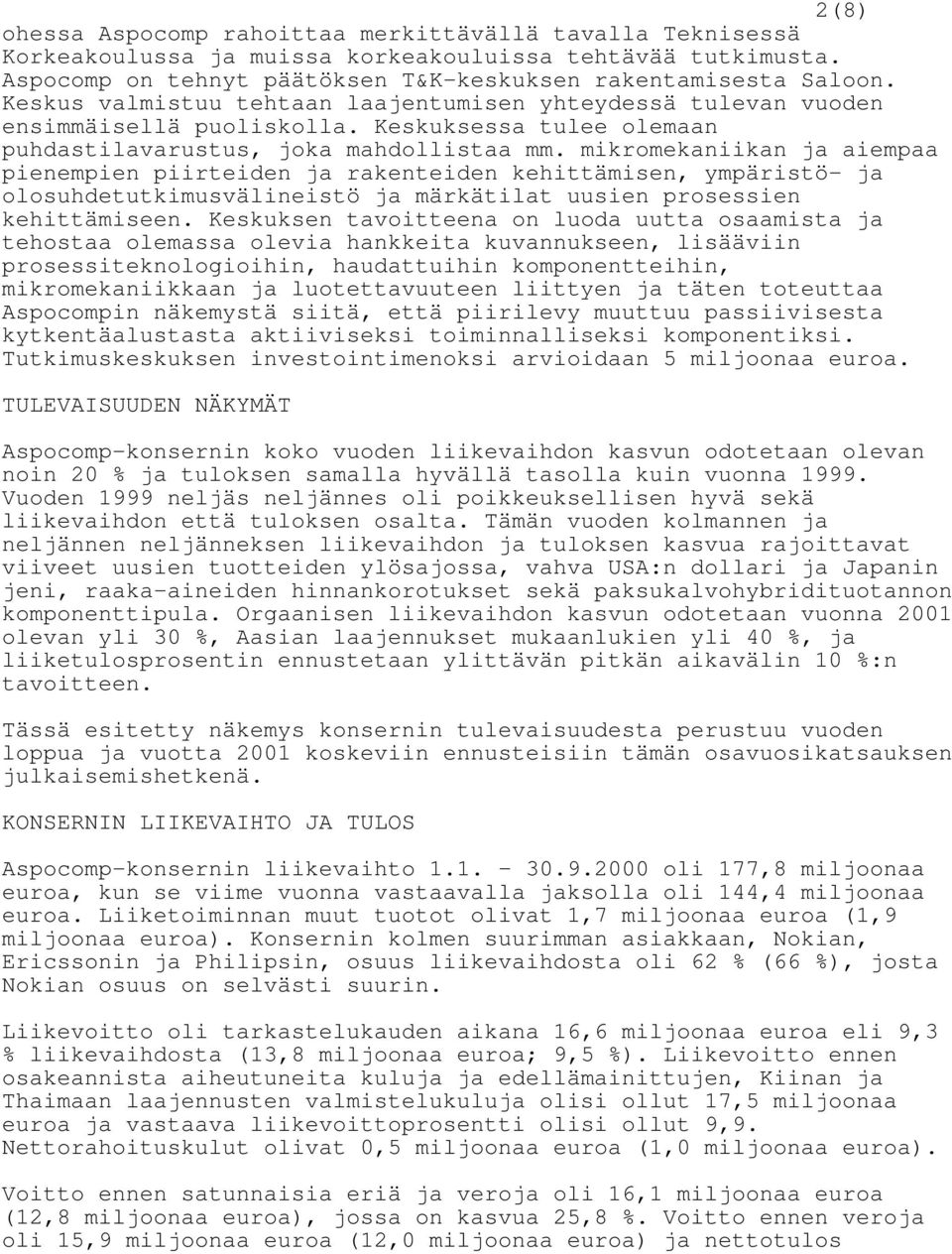 2(8)

ohessa Aspocomp rahoittaa merkittävällä tavalla Teknisessä Korkeakoulussa ja muissa korkeakouluissa tehtävää tutkimusta. Aspocomp on tehnyt päätöksen T&K-keskuksen rakentamisesta Saloon. Keskus valmistuu tehtaan laajentumisen yhteydessä tulevan vuoden ensimmäisellä puoliskolla. Keskuksessa tulee olemaan puhdastilavarustus, joka mahdollistaa mm. mikromekaniikan ja aiempaa pienempien piirteiden ja rakenteiden kehittämisen, ympäristö- ja olosuhdetutkimusvälineistö ja märkätilat uusien prosessien kehittämiseen. Keskuksen tavoitteena on luoda uutta osaamista ja tehostaa olemassa olevia hankkeita kuvannukseen, lisääviin prosessiteknologioihin, haudattuihin komponentteihin, mikromekaniikkaan ja luotettavuuteen liittyen ja täten toteuttaa Aspocompin näkemystä siitä, että piirilevy muuttuu passiivisesta kytkentäalustasta aktiiviseksi toiminnalliseksi komponentiksi. Tutkimuskeskuksen investointimenoksi arvioidaan 5 miljoonaa euroa.

TULEVAISUUDEN NÄKYMÄT

Aspocomp-konsernin koko vuoden liikevaihdon kasvun odotetaan olevan noin 20 % ja tuloksen samalla hyvällä tasolla kuin vuonna 1999. Vuoden 1999 neljäs neljännes oli poikkeuksellisen hyvä sekä liikevaihdon että tuloksen osalta. Tämän vuoden kolmannen ja neljännen neljänneksen liikevaihdon ja tuloksen kasvua rajoittavat viiveet uusien tuotteiden ylösajossa, vahva USA:n dollari ja Japanin jeni, raaka-aineiden hinnankorotukset sekä paksukalvohybridituotannon komponenttipula. Orgaanisen liikevaihdon kasvun odotetaan vuonna 2001 olevan yli 30 %, Aasian laajennukset mukaanlukien yli 40 %, ja liiketulosprosentin ennustetaan ylittävän pitkän aikavälin 10 %:n tavoitteen.

Tässä esitetty näkemys konsernin tulevaisuudesta perustuu vuoden loppua ja vuotta 2001 koskeviin ennusteisiin tämän osavuosikatsauksen julkaisemishetkenä.

KONSERNIN LIIKEVAIHTO JA TULOS

Aspocomp-konsernin liikevaihto 1.1. - 30.9.2000 oli 177,8 miljoonaa euroa, kun se viime vuonna vastaavalla jaksolla oli 144,4 miljoonaa euroa. Liiketoiminnan muut tuotot olivat 1,7 miljoonaa euroa (1,9 miljoonaa euroa). Konsernin kolmen suurimman asiakkaan, Nokian, Ericssonin ja Philipsin, osuus liikevaihdosta oli 62 % (66 %), josta Nokian osuus on selvästi suurin.

Liikevoitto oli tarkastelukauden aikana 16,6 miljoonaa euroa eli 9,3 % liikevaihdosta (13,8 miljoonaa euroa; 9,5 %). Liikevoitto ennen osakeannista aiheutuneita kuluja ja edellämainittujen, Kiinan ja Thaimaan laajennusten valmistelukuluja olisi ollut 17,5 miljoonaa euroa ja vastaava liikevoittoprosentti olisi ollut 9,9. Nettorahoituskulut olivat 0,5 miljoonaa euroa (1,0 miljoonaa euroa).

Voitto ennen satunnaisia eriä ja veroja oli 16,1 miljoonaa euroa (12,8 miljoonaa euroa), jossa on kasvua 25,8 %. Voitto ennen veroja oli 15,9 miljoonaa euroa (12,0 miljoonaa euroa) ja nettotulos